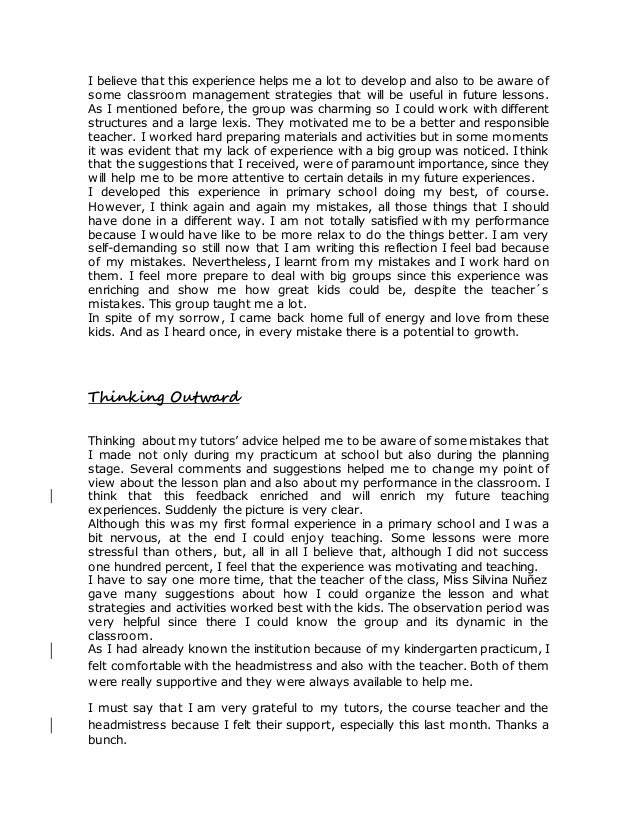 I believe that this experience helps me a lot to develop and also to be aware of some classroom management strategies that will be useful in future lessons. As I mentioned before, the group was charming so I could work with different structures and a large lexis. They motivated me to be a better and responsible teacher. I worked hard preparing materials and activities but in some moments it was evident that my lack of experience with a big group was noticed. I think that the suggestions that I received, were of paramount importance, since they will help me to be more attentive to certain details in my future experiences.
I developed this experience in primary school doing my best, of course. However, I think again and again my mistakes, all those things that I should have done in a different way. I am not totally satisfied with my performance because I would have like to be more relax to do the things better. I am very self-demanding so still now that I am writing this reflection I feel bad because of my mistakes. Nevertheless, I learnt from my mistakes and I work hard on them. I feel more prepare to deal with big groups since this experience was enriching and show me how great kids could be, despite the teacher´s mistakes. This group taught me a lot.
In spite of my sorrow, I came back home full of energy and love from these kids. And as I heard once, in every mistake there is a potential to growth.

Thinking Outward

Thinking about my tutors' advice helped me to be aware of some mistakes that I made not only during my practicum at school but also during the planning stage. Several comments and suggestions helped me to change my point of view about the lesson plan and also about my performance in the classroom. I think that this feedback enriched and will enrich my future teaching experiences. Suddenly the picture is very clear.
Although this was my first formal experience in a primary school and I was a bit nervous, at the end I could enjoy teaching. Some lessons were more stressful than others, but, all in all I believe that, although I did not success one hundred percent, I feel that the experience was motivating and teaching.
I have to say one more time, that the teacher of the class, Miss Silvina Nuñez gave many suggestions about how I could organize the lesson and what strategies and activities worked best with the kids. The observation period was very helpful since there I could know the group and its dynamic in the classroom.
As I had already known the institution because of my kindergarten practicum, I felt comfortable with the headmistress and also with the teacher. Both of them were really supportive and they were always available to help me.

I must say that I am very grateful to my tutors, the course teacher and the headmistress because I felt their support, especially this last month. Thanks a bunch.